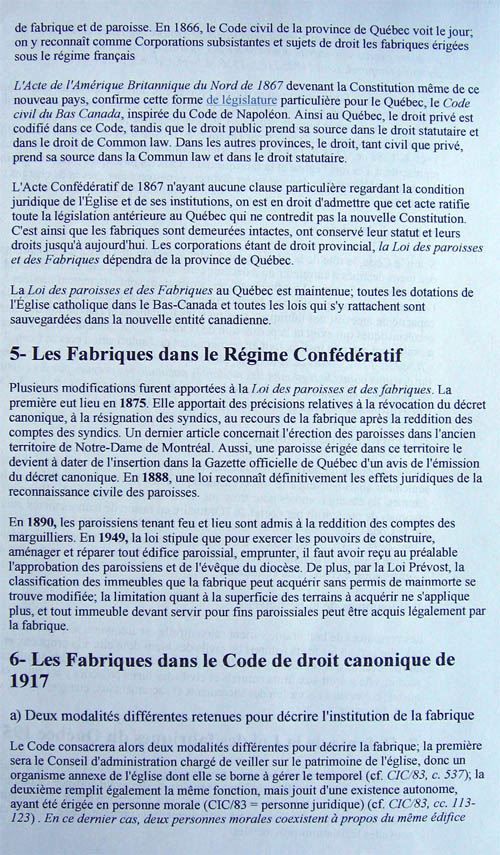 de fabrique et de paroisse. En 1866, le Code civil de la province de Québec voit le jour; on y reconnaît comme Corporations subsistantes et sujets de droit les fabriques érigées sous le régime français

L'Acte de l'Amérique Britannique du Nord de 1867 devenant la Constitution même de ce nouveau pays, confirme cette forme de législature particulière pour le Québec, le Code civil du Bas Canada, inspirée du Code de Napoléon. Ainsi au Québec, le droit privé est codifié dans ce Code, tandis que le droit public prend sa source dans le droit statutaire et dans le droit de Common law. Dans les autres provinces, le droit, tant civil que privé, prend sa source dans la Commun law et dans le droit statutaire.

L'Acte Confédératif de 1867 n'ayant aucune clause particulière regardant la condition juridique de l'Église et de ses institutions, on est en droit d'admettre que cet acte ratifie toute la législation antérieure au Québec qui ne contredit pas la nouvelle Constitution. C'est ainsi que les fabriques sont demeurées intactes, ont conservé leur statut et leurs droits jusqu'à aujourd'hui. Les corporations étant de droit provincial, la Loi des paroisses et des Fabriques dépendra de la province de Québec.

La Loi des paroisses et des Fabriques au Québec est maintenue; toutes les dotations de l'Église catholique dans le Bas-Canada et toutes les lois qui s'y rattachent sont sauvegardées dans la nouvelle entité canadienne.

5- Les Fabriques dans le Régime Confédératif

Plusieurs modifications furent apportées à la Loi des paroisses et des fabriques. La première eut lieu en 1875. Elle apportait des précisions relatives à la révocation du décret canonique, à la résignation des syndics, au recours de la fabrique après la reddition des comptes des syndics. Un dernier article concernait l'érection des paroisses dans l'ancien territoire de Notre-Dame de Montréal. Aussi, une paroisse érigée dans ce territoire le devient à dater de l'insertion dans la Gazette officielle de Québec d'un avis de l'émission du décret canonique. En 1888, une loi reconnaît définitivement les effets juridiques de la reconnaissance civile des paroisses.

En 1890, les paroissiens tenant feu et lieu sont admis à la reddition des comptes des marguilliers. En 1949, la loi stipule que pour exercer les pouvoirs de construire, aménager et réparer tout édifice paroissial, emprunter, il faut avoir reçu au préalable l'approbation des paroissiens et de l'évêque du diocèse. De plus, par la Loi Prévost, la classification des immeubles que la fabrique peut acquérir sans permis de mainmorte se trouve modifiée; la limitation quant à la superficie des terrains à acquérir ne s'applique plus, et tout immeuble devant servir pour fins paroissiales peut être acquis légalement par la fabrique.

6- Les Fabriques dans le Code de droit canonique de 1917

a) Deux modalités différentes retenues pour décrire l'institution de la fabrique

Le Code consacrera alors deux modalités différentes pour décrire la fabrique; la première sera le Conseil d'administration chargé de veiller sur le patrimoine de l'église, donc un organisme annexe de l'église dont elle se borne à gérer le temporel (cf. CIC/83, c. 537); la deuxième remplit également la même fonction, mais jouit d'une existence autonome, ayant été érigée en personne morale (CIC/83 = personne juridique) (cf. CIC/83, cc. 113-123) . En ce dernier cas, deux personnes morales coexistent à propos du même édifice